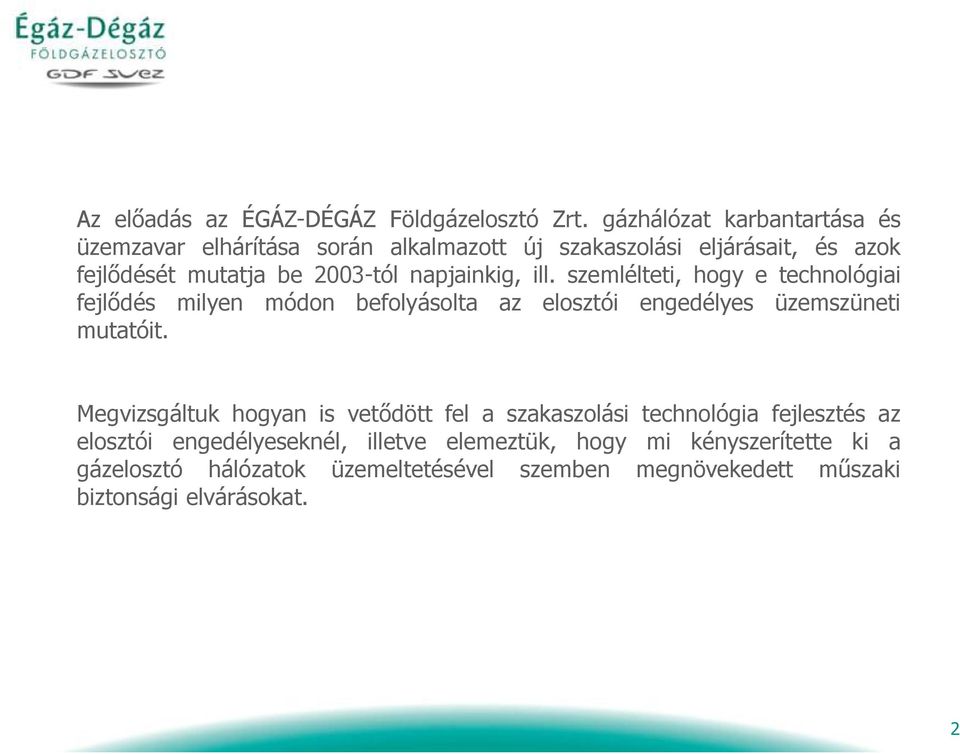 Égáz-Dégáz
FÖLDGÁZELOSZTÓ
GDF SUEZ

Az előadás az ÉGÁZ-DÉGÁZ Földgázelosztó Zrt. gázhálózat karbantartása és üzemzavar elhárítása során alkalmazott új szakaszolási eljárásait, és azok fejlődését mutatja be 2003-tól napjainkig, ill. szemlélteti, hogy e technológiai fejlődés milyen módon befolyásolta az elosztói engedélyes üzemszüneti mutatóit.

Megvizsgáltuk hogyan is vetődött fel a szakaszolási technológia fejlesztés az elosztói engedélyeseknél, illetve elemeztük, hogy mi kényszerítette ki a gázelosztó hálózatok üzemeltetésével szemben megnövekedett műszaki biztonsági elvárásokat.

2